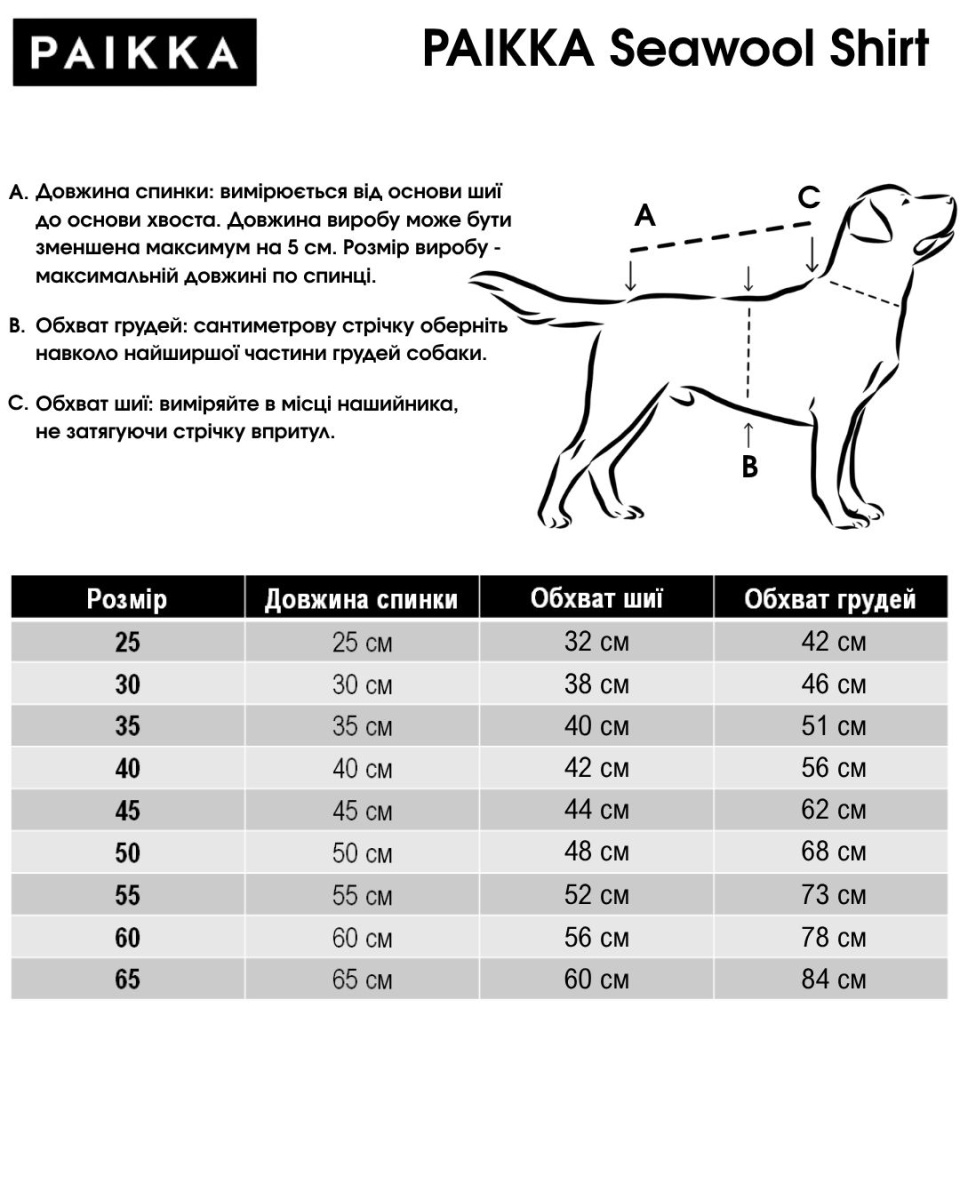 PAIKKA

PAIKKA Seawool Shirt

A. Довжина спинки: вимірюється від основи шиї до основи хвоста. Довжина виробу може бути зменшена максимум на 5 см. Розмір виробу - максимальній довжині по спинці.

B. Обхват грудей: сантиметрову стрічку оберніть навколо найширшої частини грудей собаки.

C. Обхват шиї: виміряйте в місці нашийника, не затягуючи стрічку впритул.

A
C
B

| Розмір | Довжина спинки | Обхват шиї | Обхват грудей |
|---|---|---|---|
| 25 | 25 см | 32 см | 42 см |
| 30 | 30 см | 38 см | 46 см |
| 35 | 35 см | 40 см | 51 см |
| 40 | 40 см | 42 см | 56 см |
| 45 | 45 см | 44 см | 62 см |
| 50 | 50 см | 48 см | 68 см |
| 55 | 55 см | 52 см | 73 см |
| 60 | 60 см | 56 см | 78 см |
| 65 | 65 см | 60 см | 84 см |